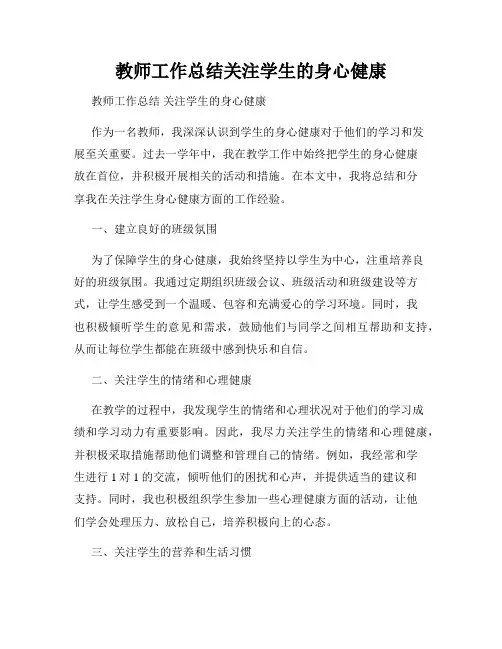 教师工作总结关注学生的身心健康

教师工作总结 关注学生的身心健康

作为一名教师，我深深认识到学生的身心健康对于他们的学习和发展至关重要。过去一学年中，我在教学工作中始终把学生的身心健康放在首位，并积极开展相关的活动和措施。在本文中，我将总结和分享我在关注学生身心健康方面的工作经验。

一、建立良好的班级氛围

为了保障学生的身心健康，我始终坚持以学生为中心，注重培养良好的班级氛围。我通过定期组织班级会议、班级活动和班级建设等方式，让学生感受到一个温暖、包容和充满爱心的学习环境。同时，我也积极倾听学生的意见和需求，鼓励他们与同学之间相互帮助和支持，从而让每位学生都能在班级中感到快乐和自信。

二、关注学生的情绪和心理健康

在教学的过程中，我发现学生的情绪和心理状况对于他们的学习成绩和学习动力有重要影响。因此，我尽力关注学生的情绪和心理健康，并积极采取措施帮助他们调整和管理自己的情绪。例如，我经常和学生进行 1 对 1 的交流，倾听他们的困扰和心声，并提供适当的建议和支持。同时，我也积极组织学生参加一些心理健康方面的活动，让他们学会处理压力、放松自己，培养积极向上的心态。

三、关注学生的营养和生活习惯